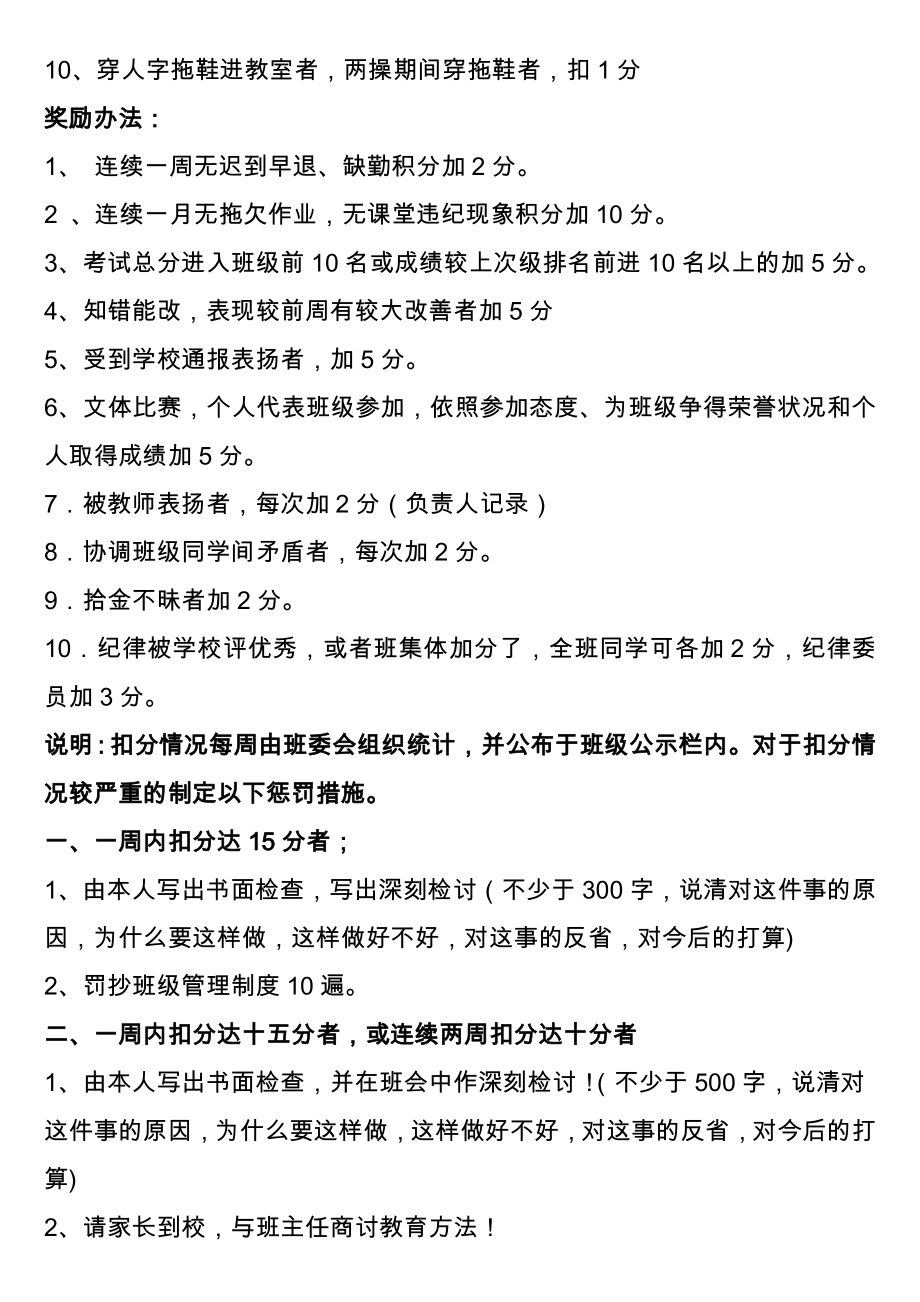 10、穿人字拖鞋进教室者，两操期间穿拖鞋者，扣 1 分

奖励办法：

1、 连续一周无迟到早退、缺勤积分加 2 分。

2 、连续一月无拖欠作业，无课堂违纪现象积分加 10 分。

3、考试总分进入班级前 10 名或成绩较上次级排名前进 10 名以上的加 5 分。

4、知错能改，表现较前周有较大改善者加 5 分

5、受到学校通报表扬者，加 5 分。

6、文体比赛，个人代表班级参加，依照参加态度、为班级争得荣誉状况和个人取得成绩加 5 分。

7．被教师表扬者，每次加 2 分（负责人记录）

8．协调班级同学间矛盾者，每次加 2 分。

9．拾金不昧者加 2 分。

10．纪律被学校评优秀，或者班集体加分了，全班同学可各加 2 分，纪律委员加 3 分。

说明：扣分情况每周由班委会组织统计，并公布于班级公示栏内。对于扣分情况较严重的制定以下惩罚措施。

一、一周内扣分达 15 分者；

1、由本人写出书面检查，写出深刻检讨（不少于 300 字，说清对这件事的原因，为什么要这样做，这样做好不好，对这事的反省，对今后的打算)

2、罚抄班级管理制度 10 遍。

二、一周内扣分达十五分者，或连续两周扣分达十分者

1、由本人写出书面检查，并在班会中作深刻检讨！( 不少于 500 字，说清对这件事的原因，为什么要这样做，这样做好不好，对这事的反省，对今后的打算)

2、请家长到校，与班主任商讨教育方法！